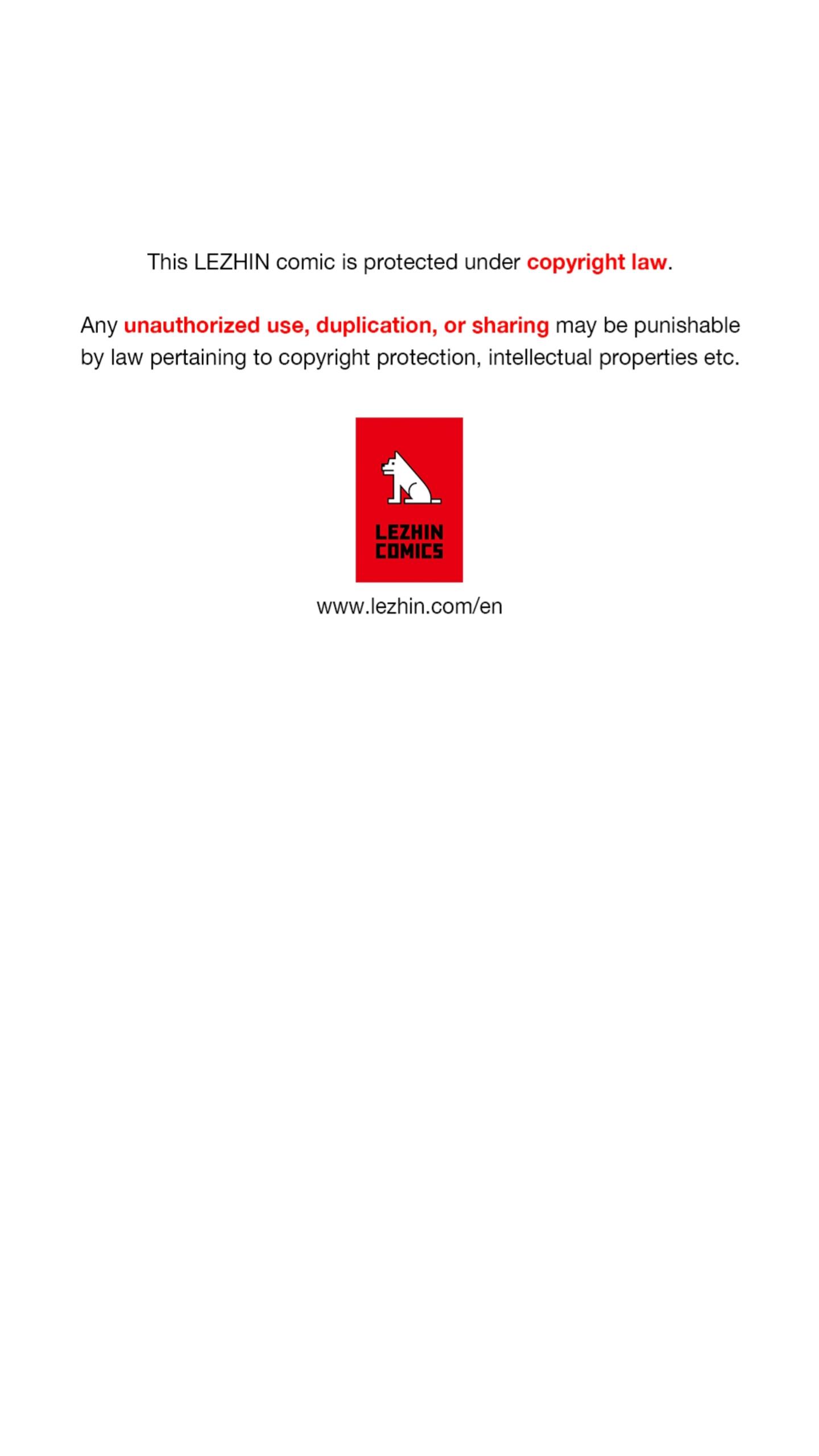 This LEZHIN comic is protected under copyright law.

Any unauthorized use, duplication, or sharing may be punishable by law pertaining to copyright protection, intellectual properties etc.

LEZHIN COMICS

www.lezhin.com/en